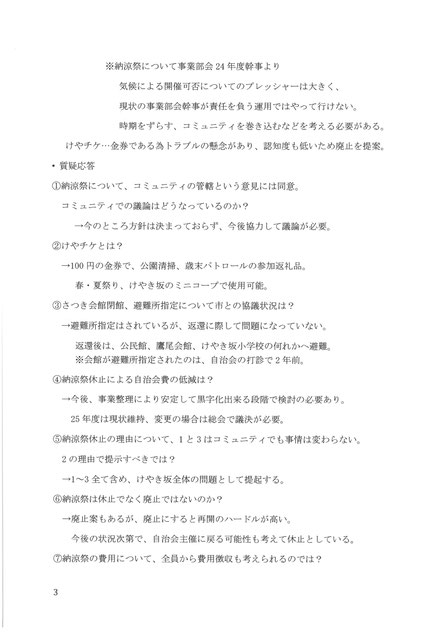 ※納涼祭について事業部会 24 年度幹事より

気候による開催可否についてのプレッシャーは大きく、

現状の事業部会幹事が責任を負う運用ではやって行けない。

時期をずらす、コミュニティを巻き込むなどを考える必要がある。

けやチケ…金券である為トラブルの懸念があり、認知度も低いため廃止を提案。

・質疑応答

①納涼祭について、コミュニティの管轄という意見には同意。

コミュニティでの議論はどうなっているのか？

→今のところ方針は決まっておらず、今後協力して議論が必要。

②けやチケとは？

→100 円の金券で、公園清掃、歳末パトロールの参加返礼品。

春・夏祭り、けやき坂のミニコープで使用可能。

③さつき会館閉館、避難所指定について市との協議状況は？

→避難所指定はされているが、返還に際して問題になっていない。

返還後は、公民館、鷹尾会館、けやき坂小学校の何れかへ避難。
※会館が避難所指定されたのは、自治会の打診で 2 年前。

④納涼祭休止による自治会費の低減は？

→今後、事業整理により安定して黒字化出来る段階で検討の必要あり。

25 年度は現状維持、変更の場合は総会で議決が必要。

⑤納涼祭休止の理由について、1 と 3 はコミュニティでも事情は変わらない。

2 の理由で提示すべきでは？

→1～3 全て含め、けやき坂全体の問題として提起する。

⑥納涼祭は休止でなく廃止ではないのか？

→廃止案もあるが、廃止にすると再開のハードルが高い。

今後の状況次第で、自治会主催に戻る可能性も考えて休止としている。

⑦納涼祭の費用について、全員から費用徴収も考えられるのでは？

3